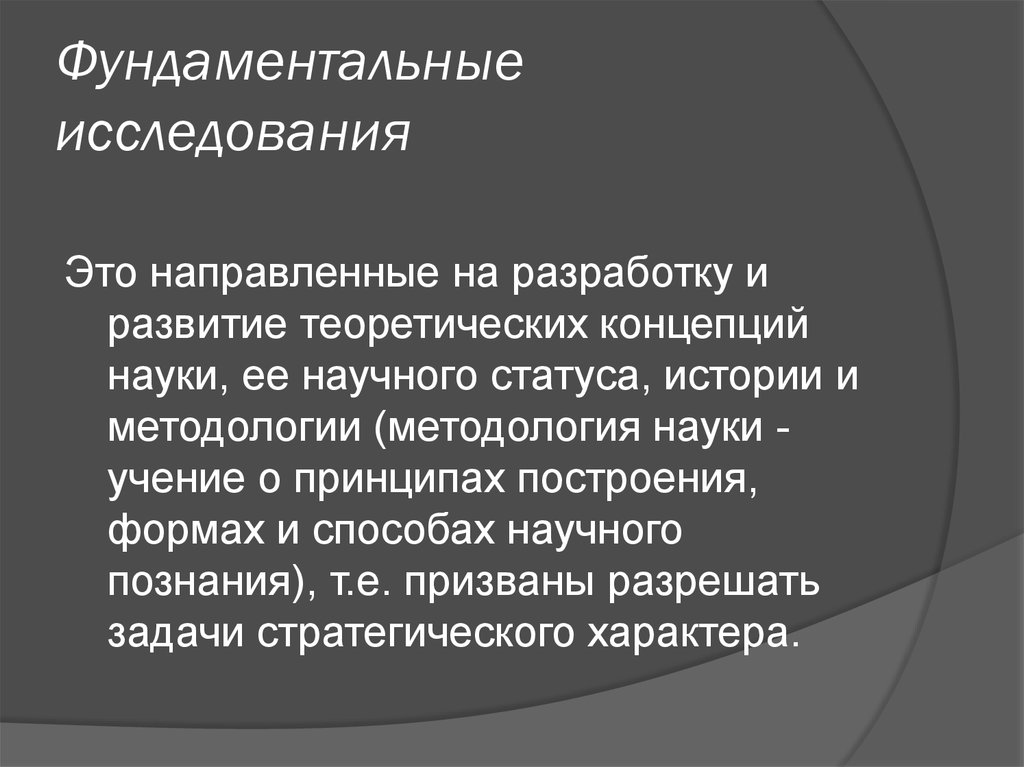 Фундаментальные исследования

Это направленные на разработку и развитие теоретических концепций науки, ее научного статуса, истории и методологии (методология науки - учение о принципах построения, формах и способах научного познания), т.е. призваны разрешать задачи стратегического характера.